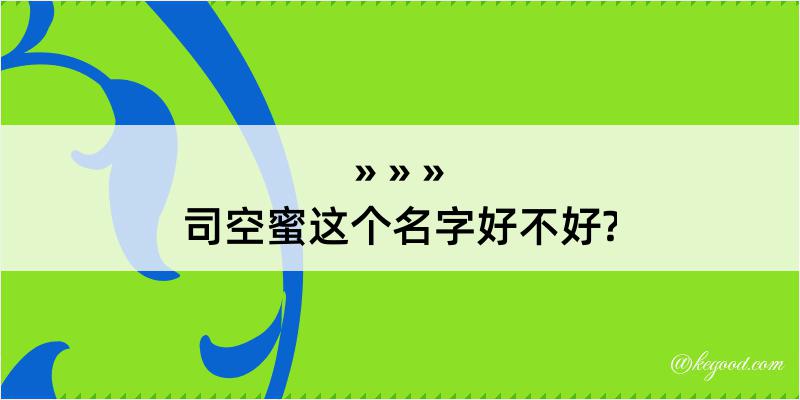 » » »
司空蜜这个名字好不好?

@kegood.com